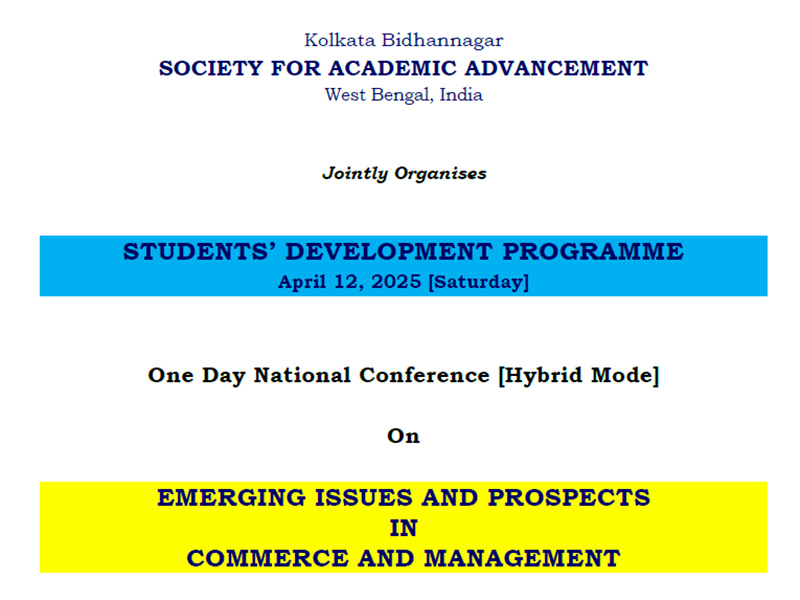 Kolkata Bidhannagar
SOCIETY FOR ACADEMIC ADVANCEMENT
West Bengal, India

Jointly Organises

STUDENTS' DEVELOPMENT PROGRAMME
April 12, 2025 [Saturday]

One Day National Conference [Hybrid Mode]

On

EMERGING ISSUES AND PROSPECTS
IN
COMMERCE AND MANAGEMENT